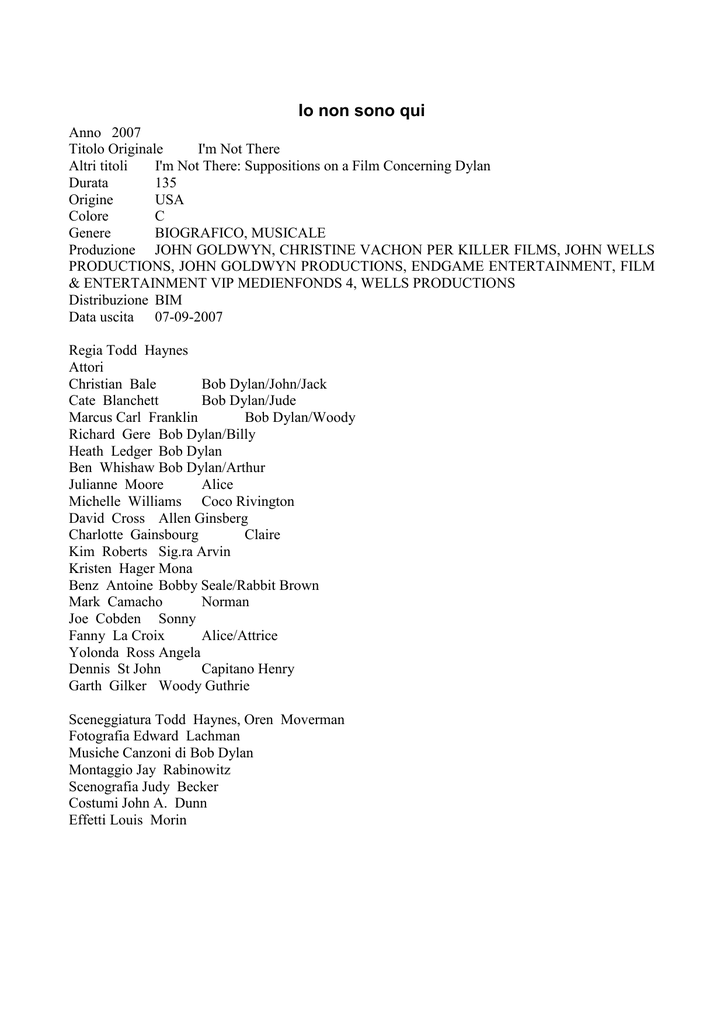 Io non sono qui

Anno 2007
Titolo Originale I'm Not There
Altri titoli I'm Not There: Suppositions on a Film Concerning Dylan
Durata 135
Origine USA
Colore C
Genere BIOGRAFICO, MUSICALE
Produzione JOHN GOLDWYN, CHRISTINE VACHON PER KILLER FILMS, JOHN WELLS PRODUCTIONS, JOHN GOLDWYN PRODUCTIONS, ENDGAME ENTERTAINMENT, FILM & ENTERTAINMENT VIP MEDIENFONDS 4, WELLS PRODUCTIONS
Distribuzione BIM
Data uscita 07-09-2007

Regia Todd Haynes
Attori
Christian Bale Bob Dylan/John/Jack
Cate Blanchett Bob Dylan/Jude
Marcus Carl Franklin Bob Dylan/Woody
Richard Gere Bob Dylan/Billy
Heath Ledger Bob Dylan
Ben Whishaw Bob Dylan/Arthur
Julianne Moore Alice
Michelle Williams Coco Rivington
David Cross Allen Ginsberg
Charlotte Gainsbourg Claire
Kim Roberts Sig.ra Arvin
Kristen Hager Mona
Benz Antoine Bobby Seale/Rabbit Brown
Mark Camacho Norman
Joe Cobden Sonny
Fanny La Croix Alice/Attrice
Yolonda Ross Angela
Dennis St John Capitano Henry
Garth Gilker Woody Guthrie

Sceneggiatura Todd Haynes, Oren Moverman
Fotografia Edward Lachman
Musiche Canzoni di Bob Dylan
Montaggio Jay Rabinowitz
Scenografia Judy Becker
Costumi John A. Dunn
Effetti Louis Morin